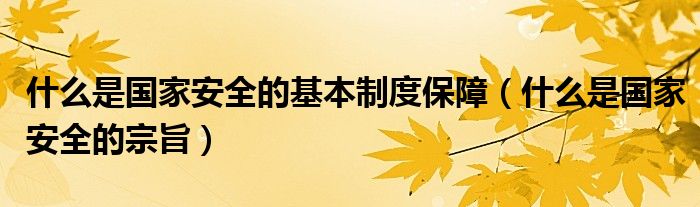 什么是国家安全的基本制度保障（什么是国家安全的宗旨）